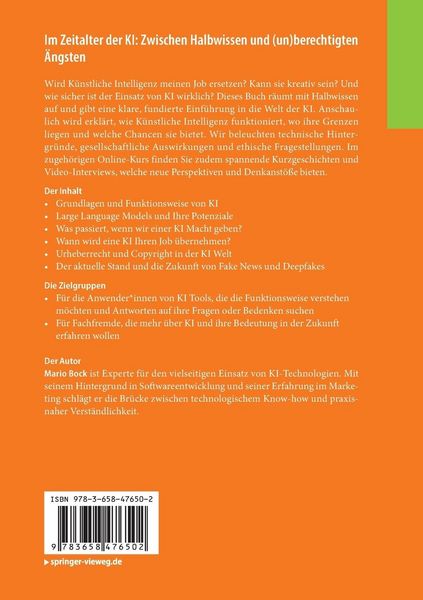 Im Zeitalter der KI: Zwischen Halbwissen und (un)berechtigten Ängsten

Wird Künstliche Intelligenz meinen Job ersetzen? Kann sie kreativ sein? Und wie sicher ist der Einsatz von KI wirklich? Dieses Buch räumt mit Halbwissen auf und gibt eine klare, fundierte Einführung in die Welt der KI. Anschaulich wird erklärt, wie Künstliche Intelligenz funktioniert, wo ihre Grenzen liegen und welche Chancen sie bietet. Wir beleuchten technische Hintergründe, gesellschaftliche Auswirkungen und ethische Fragestellungen. Im zugehörigen Online-Kurs finden Sie zudem spannende Kurzgeschichten und Video-Interviews, welche neue Perspektiven und Denkanstöße bieten.

Der Inhalt
• Grundlagen und Funktionsweise von KI
• Large Language Models und Ihre Potenziale
• Was passiert, wenn wir einer KI Macht geben?
• Wann wird eine KI Ihren Job übernehmen?
• Urheberrecht und Copyright in der KI Welt
• Der aktuelle Stand und die Zukunft von Fake News und Deepfakes

Die Zielgruppen
• Für die Anwender*innen von KI Tools, die die Funktionsweise verstehen möchten und Antworten auf ihre Fragen oder Bedenken suchen
• Für Fachfremde, die mehr über KI und ihre Bedeutung in der Zukunft erfahren wollen

Der Autor
Mario Bock ist Experte für den vielseitigen Einsatz von KI-Technologien. Mit seinem Hintergrund in Softwareentwicklung und seiner Erfahrung im Marketing schlägt er die Brücke zwischen technologischem Know-how und praxisnaher Verständlichkeit.

ISBN 978-3-658-47650-2

9 783658 476502

▶ springer-vieweg.de